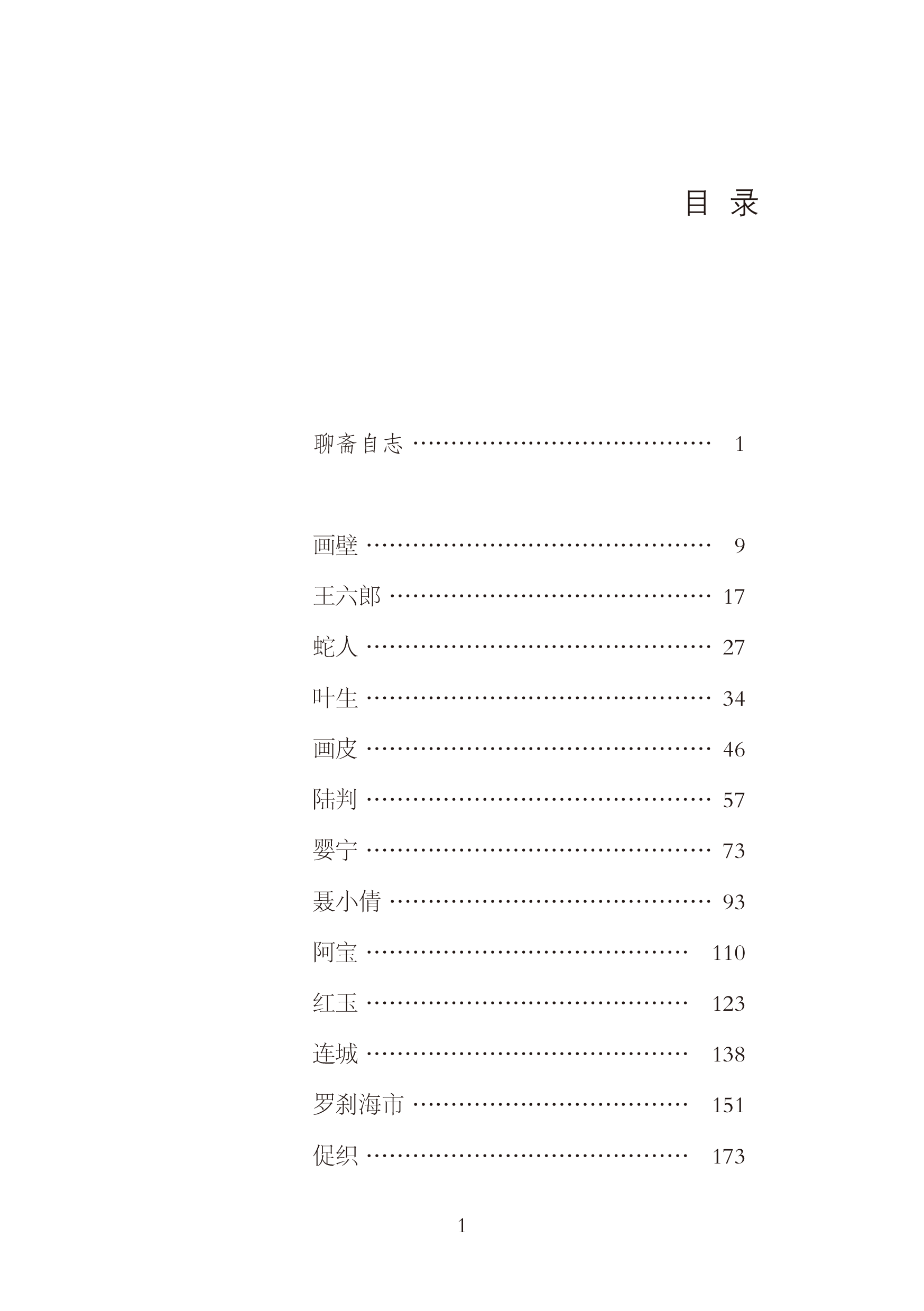 目 录

聊斋自志 1

画壁 9
王六郎 17
蛇人 27
叶生 34
画皮 46
陆判 57
婴宁 73
聂小倩 93
阿宝 110
红玉 123
连城 138
罗刹海市 151
促织 173

1